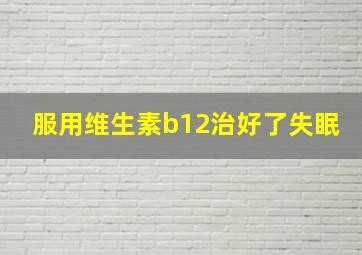 服用维生素b12治好了失眠